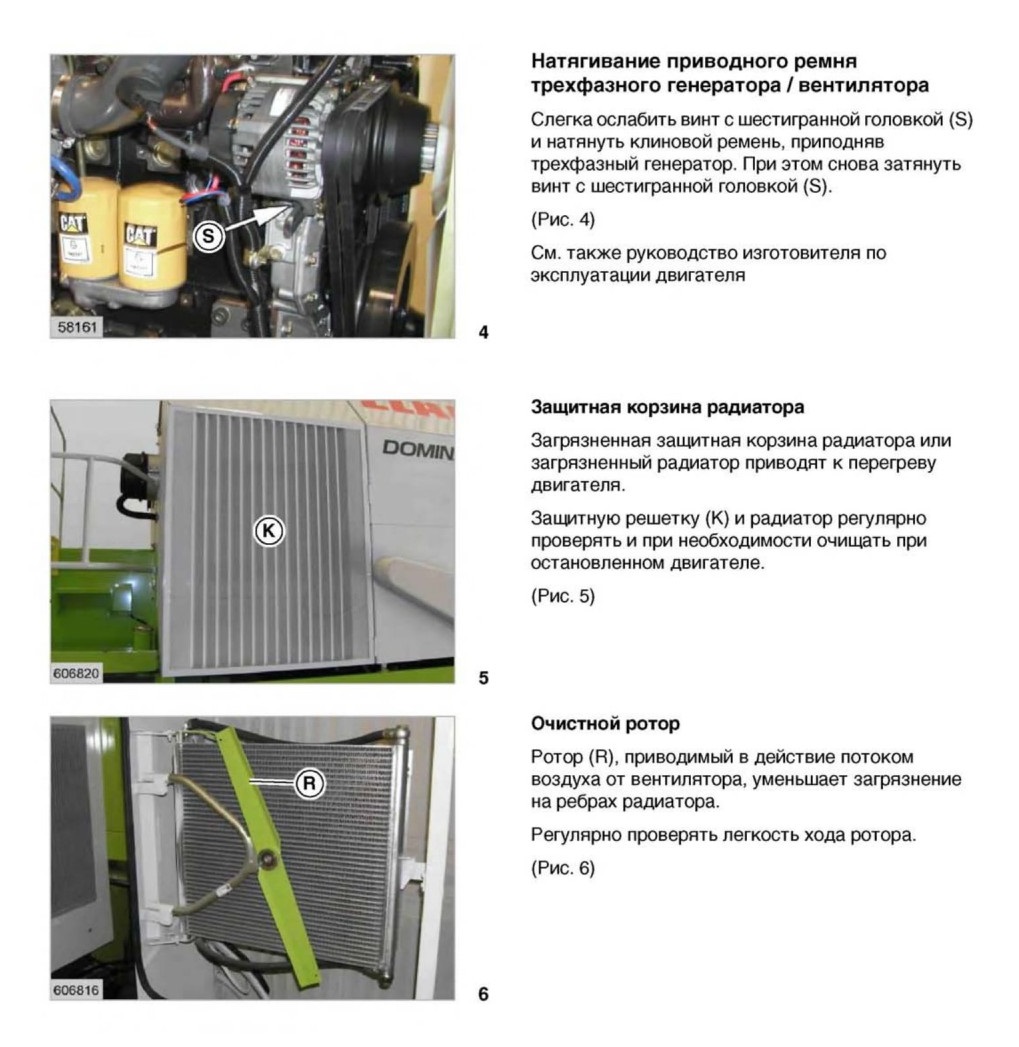 CAT

CAT

S

58161

4

Натягивание приводного ремня трехфазного генератора / вентилятора

Слегка ослабить винт с шестигранной головкой (S) и натянуть клиновой ремень, приподняв трехфазный генератор. При этом снова затянуть винт с шестигранной головкой (S).

(Рис. 4)

См. также руководство изготовителя по эксплуатации двигателя

DOMIN

K

606820

5

Защитная корзина радиатора

Загрязненная защитная корзина радиатора или загрязненный радиатор приводят к перегреву двигателя.

Защитную решетку (K) и радиатор регулярно проверять и при необходимости очищать при остановленном двигателе.

(Рис. 5)

R

606816

6

Очистной ротор

Ротор (R), приводимый в действие потоком воздуха от вентилятора, уменьшает загрязнение на ребрах радиатора.

Регулярно проверять легкость хода ротора.

(Рис. 6)